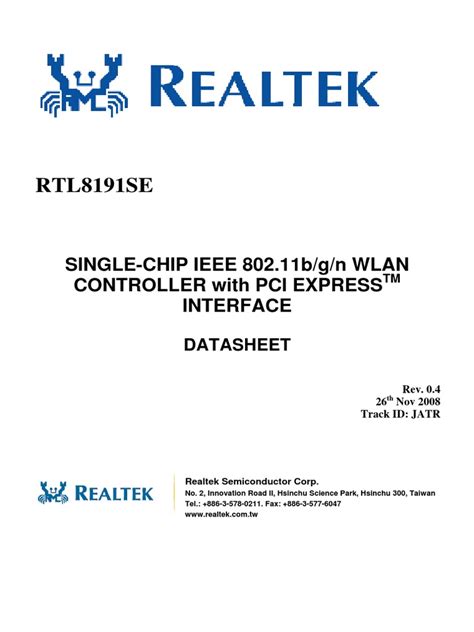 REALTEK

RTL8191SE

SINGLE-CHIP IEEE 802.11b/g/n WLAN CONTROLLER with PCI EXPRESS™ INTERFACE

DATASHEET

Rev. 0.4
26th Nov 2008
Track ID: JATR

REALTEK

Realtek Semiconductor Corp.
No. 2, Innovation Road II, Hsinchu Science Park, Hsinchu 300, Taiwan
Tel.: +886-3-578-0211. Fax: +886-3-577-6047
www.realtek.com.tw